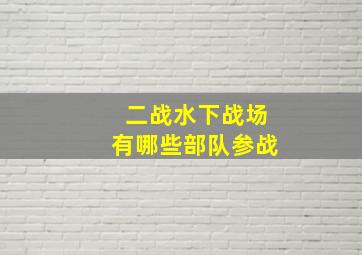 二战水下战场
有哪些部队参战